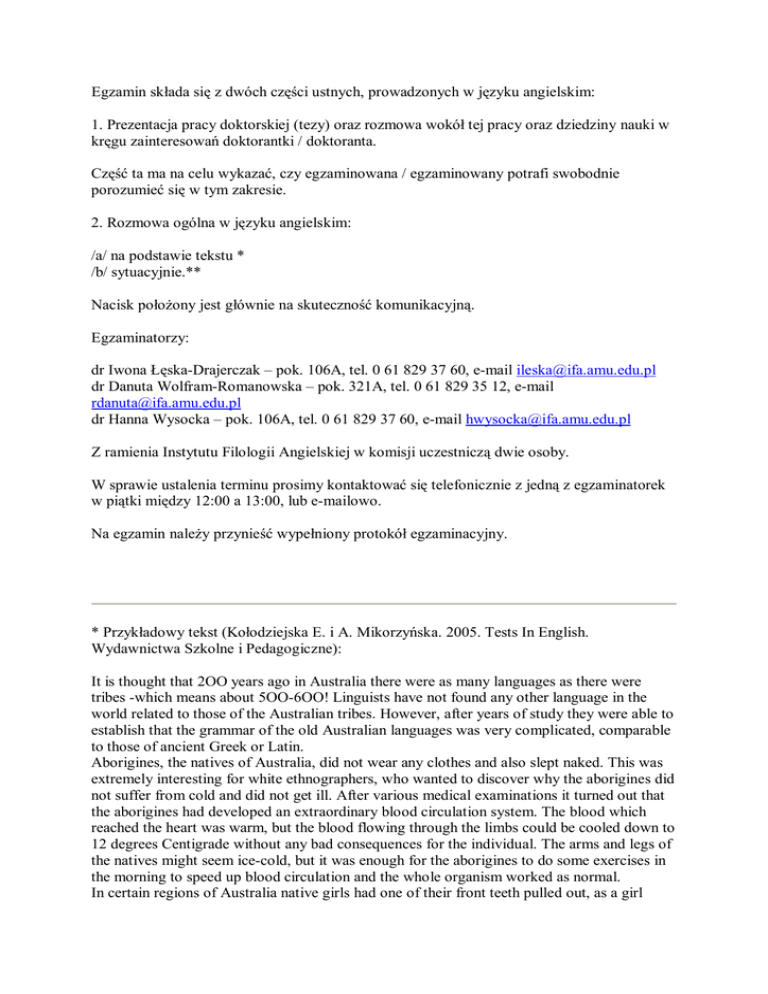 Egzamin składa się z dwóch części ustnych, prowadzonych w języku angielskim:

1. Prezentacja pracy doktorskiej (tezy) oraz rozmowa wokół tej pracy oraz dziedziny nauki w kręgu zainteresowań doktorantki / doktoranta.

Część ta ma na celu wykazać, czy egzaminowana / egzaminowany potrafi swobodnie porozumieć się w tym zakresie.

2. Rozmowa ogólna w języku angielskim:

/a/ na podstawie tekstu *
/b/ sytuacyjnie.**

Nacisk położony jest głównie na skuteczność komunikacyjną.

Egzaminatorzy:

dr Iwona Łęska-Drajerczak – pok. 106A, tel. 0 61 829 37 60, e-mail ileska@ifa.amu.edu.pl
dr Danuta Wolfram-Romanowska – pok. 321A, tel. 0 61 829 35 12, e-mail rdanuta@ifa.amu.edu.pl
dr Hanna Wysocka – pok. 106A, tel. 0 61 829 37 60, e-mail hwysocka@ifa.amu.edu.pl

Z ramienia Instytutu Filologii Angielskiej w komisji uczestniczą dwie osoby.

W sprawie ustalenia terminu prosimy kontaktować się telefonicznie z jedną z egzaminatorek w piątki między 12:00 a 13:00, lub e-mailowo.

Na egzamin należy przynieść wypełniony protokół egzaminacyjny.

* Przykładowy tekst (Kołodziejska E. i A. Mikorzyńska. 2005. Tests In English. Wydawnictwa Szkolne i Pedagogiczne):

It is thought that 2OO years ago in Australia there were as many languages as there were tribes -which means about 5OO-6OO! Linguists have not found any other language in the world related to those of the Australian tribes. However, after years of study they were able to establish that the grammar of the old Australian languages was very complicated, comparable to those of ancient Greek or Latin.
Aborigines, the natives of Australia, did not wear any clothes and also slept naked. This was extremely interesting for white ethnographers, who wanted to discover why the aborigines did not suffer from cold and did not get ill. After various medical examinations it turned out that the aborigines had developed an extraordinary blood circulation system. The blood which reached the heart was warm, but the blood flowing through the limbs could be cooled down to 12 degrees Centigrade without any bad consequences for the individual. The arms and legs of the natives might seem ice-cold, but it was enough for the aborigines to do some exercises in the morning to speed up blood circulation and the whole organism worked as normal.
In certain regions of Australia native girls had one of their front teeth pulled out, as a girl